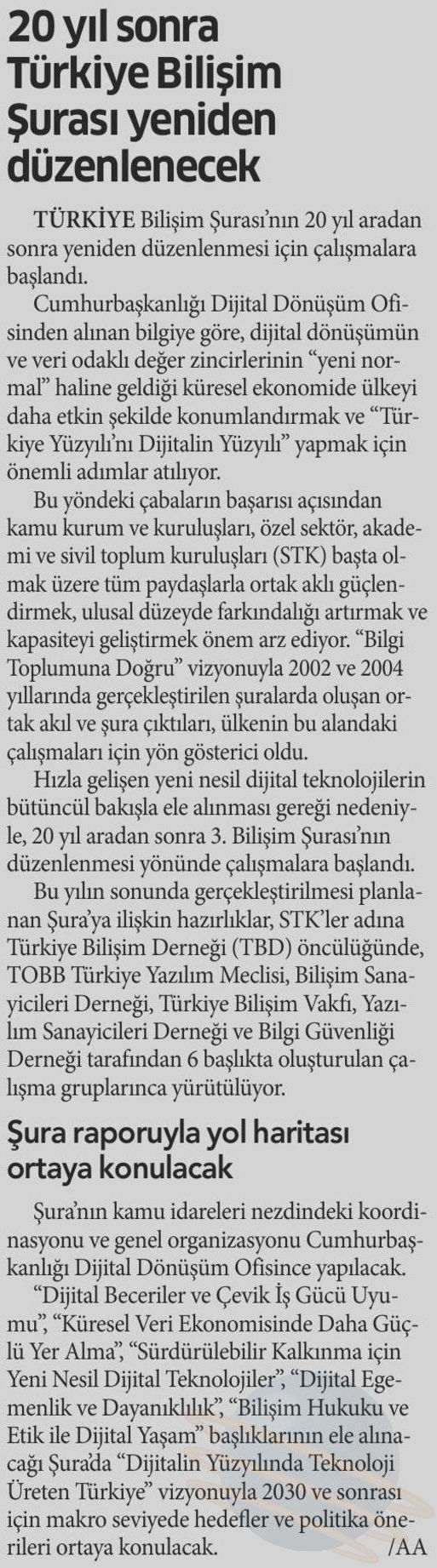 20 yıl sonra Türkiye Bilişim Şurası yeniden düzenlenecek

TÜRKİYE Bilişim Şurası'nın 20 yıl aradan sonra yeniden düzenlenmesi için çalışmalara başlandı.

Cumhurbaşkanlığı Dijital Dönüşüm Ofisinden alınan bilgiye göre, dijital dönüşümün ve veri odaklı değer zincirlerinin "yeni normal" haline geldiği küresel ekonomide ülkeyi daha etkin şekilde konumlandırmak ve "Türkiye Yüzyılı'nı Dijitalin Yüzyılı" yapmak için önemli adımlar atılıyor.

Bu yöndeki çabaların başarısı açısından kamu kurum ve kuruluşları, özel sektör, akademi ve sivil toplum kuruluşları (STK) başta olmak üzere tüm paydaşlarla ortak aklı güçlendirmek, ulusal düzeyde farkındalığı artırmak ve kapasiteyi geliştirmek önem arz ediyor. "Bilgi Toplumuna Doğru" vizyonuyla 2002 ve 2004 yıllarında gerçekleştirilen şuralarda oluşan ortak akıl ve şura çıktıları, ülkenin bu alandaki çalışmaları için yön gösterici oldu.

Hızla gelişen yeni nesil dijital teknolojilerin bütüncül bakışla ele alınması gereği nedeniyle, 20 yıl aradan sonra 3. Bilişim Şurası'nın düzenlenmesi yönünde çalışmalara başlandı.

Bu yılın sonunda gerçekleştirilmesi planlanan Şura'ya ilişkin hazırlıklar, STK'ler adına Türkiye Bilişim Derneği (TBD) öncülüğünde, TOBB Türkiye Yazılım Meclisi, Bilişim Sanayicileri Derneği, Türkiye Bilişim Vakfı, Yazılım Sanayicileri Derneği ve Bilgi Güvenliği Derneği tarafından 6 başlıkta oluşturulan çalışma gruplarınca yürütülüyor.

Şura raporuyla yol haritası ortaya konulacak

Şura'nın kamu idareleri nezdindeki koordinasyonu ve genel organizasyonu Cumhurbaşkanlığı Dijital Dönüşüm Ofisince yapılacak.

"Dijital Beceriler ve Çevik İş Gücü Uyumu", "Küresel Veri Ekonomisinde Daha Güçlü Yer Alma", "Sürdürülebilir Kalkınma için Yeni Nesil Dijital Teknolojiler", "Dijital Egemenlik ve Dayanıklılık", "Bilişim Hukuku ve Etik ile Dijital Yaşam" başlıklarının ele alınacağı Şura'da "Dijitalin Yüzyılında Teknoloji Üreten Türkiye" vizyonuyla 2030 ve sonrası için makro seviyede hedefler ve politika önerileri ortaya konulacak. /AA